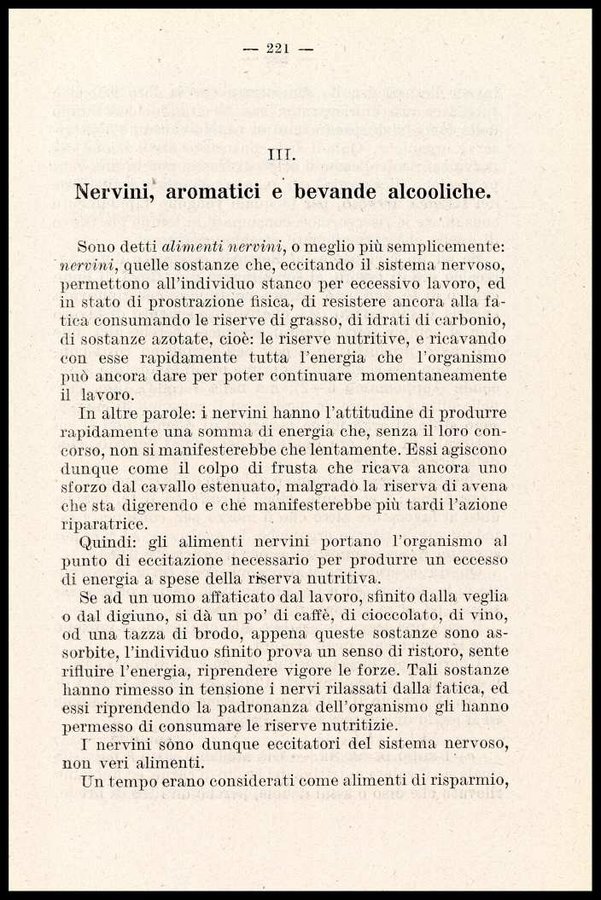 — 221 —

III.

Nervini, aromatici e bevande alcooliche.

Sono detti alimenti nervini, o meglio più semplicemente: nervini, quelle sostanze che, eccitando il sistema nervoso, permettono all'individuo stanco per eccessivo lavoro, ed in stato di prostrazione fisica, di resistere ancora alla fatica consumando le riserve di grasso, di idrati di carbonio, di sostanze azotate, cioè: le riserve nutritive, e ricavando con esse rapidamente tutta l'energia che l'organismo può ancora dare per poter continuare momentaneamente il lavoro.

In altre parole: i nervini hanno l'attitudine di produrre rapidamente una somma di energia che, senza il loro concorso, non si manifesterebbe che lentamente. Essi agiscono dunque come il colpo di frusta che ricava ancora uno sforzo dal cavallo estenuato, malgrado la riserva di avena che sta digerendo e che manifesterebbe più tardi l'azione riparatrice.

Quindi: gli alimenti nervini portano l'organismo al punto di eccitazione necessario per produrre un eccesso di energia a spese della riserva nutritiva.

Se ad un uomo affaticato dal lavoro, sfinito dalla veglia o dal digiuno, si dà un po' di caffè, di cioccolato, di vino, od una tazza di brodo, appena queste sostanze sono assorbite, l'individuo sfinito prova un senso di ristoro, sente rifluire l'energia, riprendere vigore le forze. Tali sostanze hanno rimesso in tensione i nervi rilassati dalla fatica, ed essi riprendendo la padronanza dell'organismo gli hanno permesso di consumare le riserve nutritizie.

I nervini sono dunque eccitatori del sistema nervoso, non veri alimenti.

Un tempo erano considerati come alimenti di risparmio,